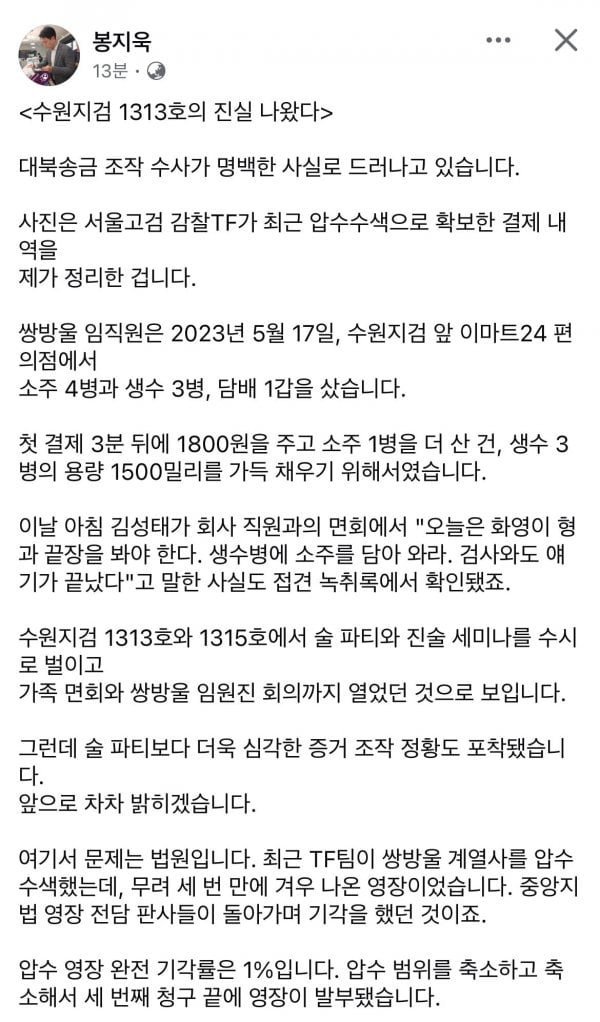 봉지욱
13분 ·

<수원지검 1313호의 진실 나왔다>

대북송금 조작 수사가 명백한 사실로 드러나고 있습니다.

사진은 서울고검 감찰TF가 최근 압수수색으로 확보한 결제 내역을
제가 정리한 겁니다.

쌍방울 임직원은 2023년 5월 17일, 수원지검 앞 이마트24 편의점에서
소주 4병과 생수 3병, 담배 1갑을 샀습니다.

첫 결제 3분 뒤에 1800원을 주고 소주 1병을 더 산 건, 생수 3병의 용량 1500밀리를 가득 채우기 위해서였습니다.

이날 아침 김성태가 회사 직원과의 면회에서 "오늘은 화영이 형과 끝장을 봐야 한다. 생수병에 소주를 담아 와라. 검사와도 얘기가 끝났다"고 말한 사실도 접견 녹취록에서 확인됐죠.

수원지검 1313호와 1315호에서 술 파티와 진술 세미나를 수시로 벌이고
가족 면회와 쌍방울 임원진 회의까지 열었던 것으로 보입니다.

그런데 술 파티보다 더욱 심각한 증거 조작 정황도 포착됐습니다.
앞으로 차차 밝히겠습니다.

여기서 문제는 법원입니다. 최근 TF팀이 쌍방울 계열사를 압수수색했는데, 무려 세 번 만에 겨우 나온 영장이었습니다. 중앙지법 영장 전담 판사들이 돌아가며 기각을 했던 것이죠.

압수 영장 완전 기각률은 1%입니다. 압수 범위를 축소하고 축소해서 세 번째 청구 끝에 영장이 발부됐습니다.